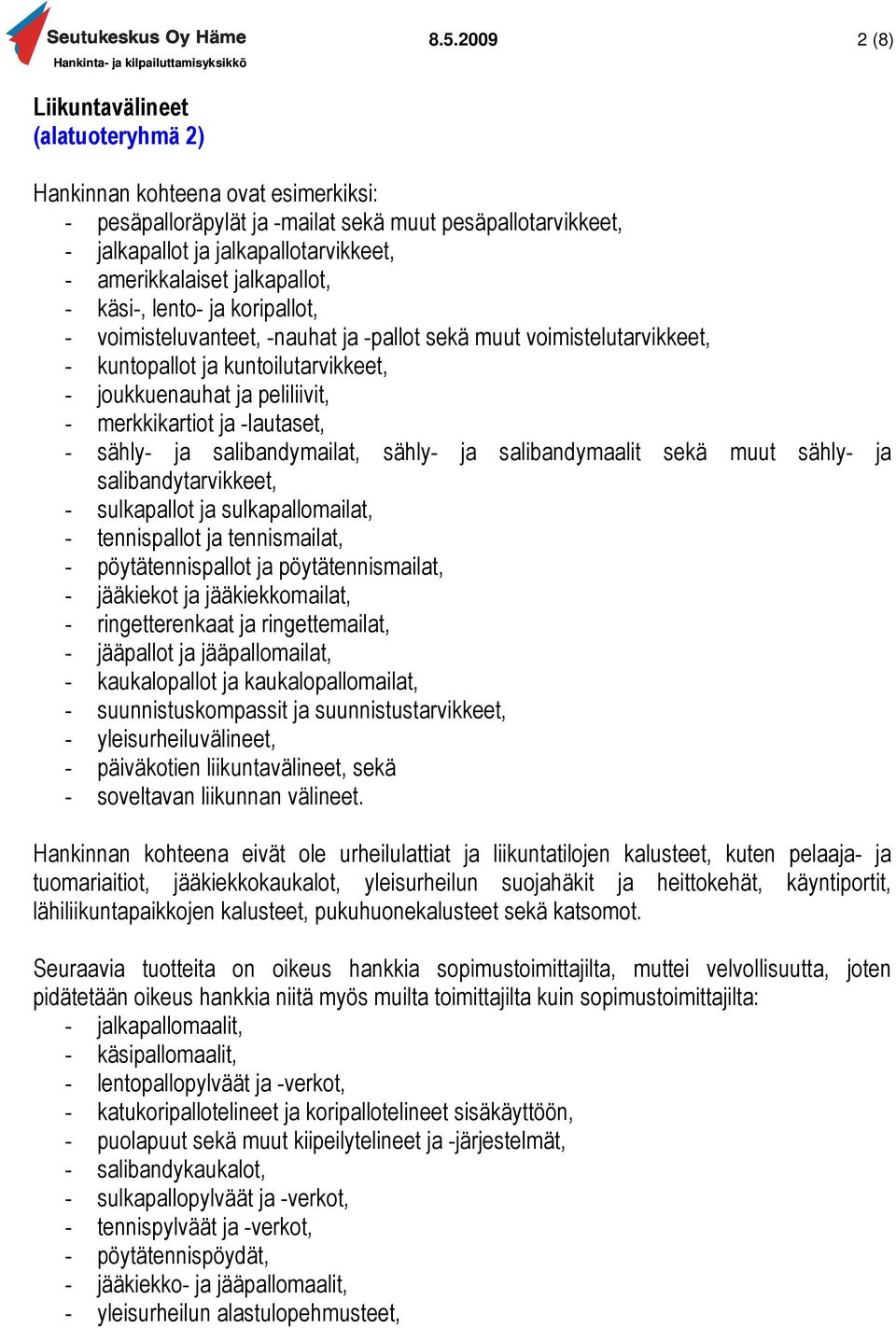 Seutukeskus Oy Häme
Hankinta- ja kilpailuttamisyksikkö
8.5.2009
2 (8)

Liikuntavälineet
(alatuoteryhmä 2)

Hankinnan kohteena ovat esimerkiksi:
- pesäpalloräpylät ja -mailat sekä muut pesäpallotarvikkeet,
- jalkapallot ja jalkapallotarvikkeet,
- amerikkalaiset jalkapallot,
- käsi-, lento- ja koripallot,
- voimisteluvanteet, -nauhat ja -pallot sekä muut voimistelutarvikkeet,
- kuntopallot ja kuntoilutarvikkeet,
- joukkuenauhat ja peliliivit,
- merkkikartiot ja -lautaset,
- sähly- ja salibandymailat, sähly- ja salibandymaalit sekä muut sähly- ja salibandytarvikkeet,
- sulkapallot ja sulkapallomailat,
- tennispallot ja tennismailat,
- pöytätennispallot ja pöytätennismailat,
- jääkiekot ja jääkiekkomailat,
- ringetterenkaat ja ringettemailat,
- jääpallot ja jääpallomailat,
- kaukalopallot ja kaukalopallomailat,
- suunnistuskompassit ja suunnistustarvikkeet,
- yleisurheiluvälineet,
- päiväkotien liikuntavälineet, sekä
- soveltavan liikunnan välineet.

Hankinnan kohteena eivät ole urheilulattiat ja liikuntatilojen kalusteet, kuten pelaaja- ja tuomariaitiot, jääkiekkokaukalot, yleisurheilun suojahäkit ja heittokehät, käyntiportit, lähiliikuntapaikkojen kalusteet, pukuhuonekalusteet sekä katsomot.

Seuraavia tuotteita on oikeus hankkia sopimustoimittajilta, muttei velvollisuutta, joten pidätetään oikeus hankkia niitä myös muilta toimittajilta kuin sopimustoimittajilta:
- jalkapallomaalit,
- käsipallomaalit,
- lentopallopylväät ja -verkot,
- katukoripallotelineet ja koripallotelineet sisäkäyttöön,
- puolapuut sekä muut kiipeilytelineet ja -järjestelmät,
- salibandykaukalot,
- sulkapallopylväät ja -verkot,
- tennispylväät ja -verkot,
- pöytätennispöydät,
- jääkiekko- ja jääpallomaalit,
- yleisurheilun alastulopehmusteet,